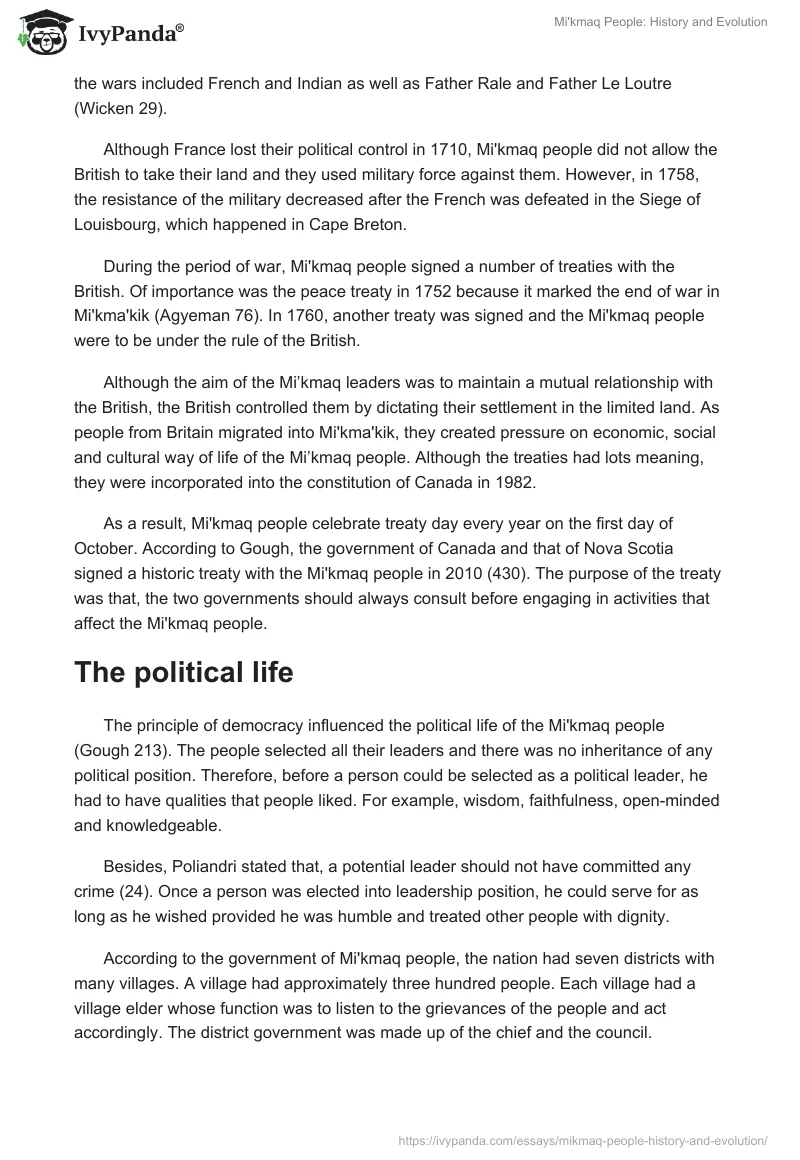 IvyPanda®

Mi'kmaq People: History and Evolution

the wars included French and Indian as well as Father Rale and Father Le Loutre (Wicken 29).

Although France lost their political control in 1710, Mi'kmaq people did not allow the British to take their land and they used military force against them. However, in 1758, the resistance of the military decreased after the French was defeated in the Siege of Louisbourg, which happened in Cape Breton.

During the period of war, Mi'kmaq people signed a number of treaties with the British. Of importance was the peace treaty in 1752 because it marked the end of war in Mi'kma'kik (Agyeman 76). In 1760, another treaty was signed and the Mi'kmaq people were to be under the rule of the British.

Although the aim of the Mi'kmaq leaders was to maintain a mutual relationship with the British, the British controlled them by dictating their settlement in the limited land. As people from Britain migrated into Mi'kma'kik, they created pressure on economic, social and cultural way of life of the Mi'kmaq people. Although the treaties had lots meaning, they were incorporated into the constitution of Canada in 1982.

As a result, Mi'kmaq people celebrate treaty day every year on the first day of October. According to Gough, the government of Canada and that of Nova Scotia signed a historic treaty with the Mi'kmaq people in 2010 (430). The purpose of the treaty was that, the two governments should always consult before engaging in activities that affect the Mi'kmaq people.

The political life

The principle of democracy influenced the political life of the Mi'kmaq people (Gough 213). The people selected all their leaders and there was no inheritance of any political position. Therefore, before a person could be selected as a political leader, he had to have qualities that people liked. For example, wisdom, faithfulness, open-minded and knowledgeable.

Besides, Poliandri stated that, a potential leader should not have committed any crime (24). Once a person was elected into leadership position, he could serve for as long as he wished provided he was humble and treated other people with dignity.

According to the government of Mi'kmaq people, the nation had seven districts with many villages. A village had approximately three hundred people. Each village had a village elder whose function was to listen to the grievances of the people and act accordingly. The district government was made up of the chief and the council.

https://ivypanda.com/essays/mikmaq-people-history-and-evolution/